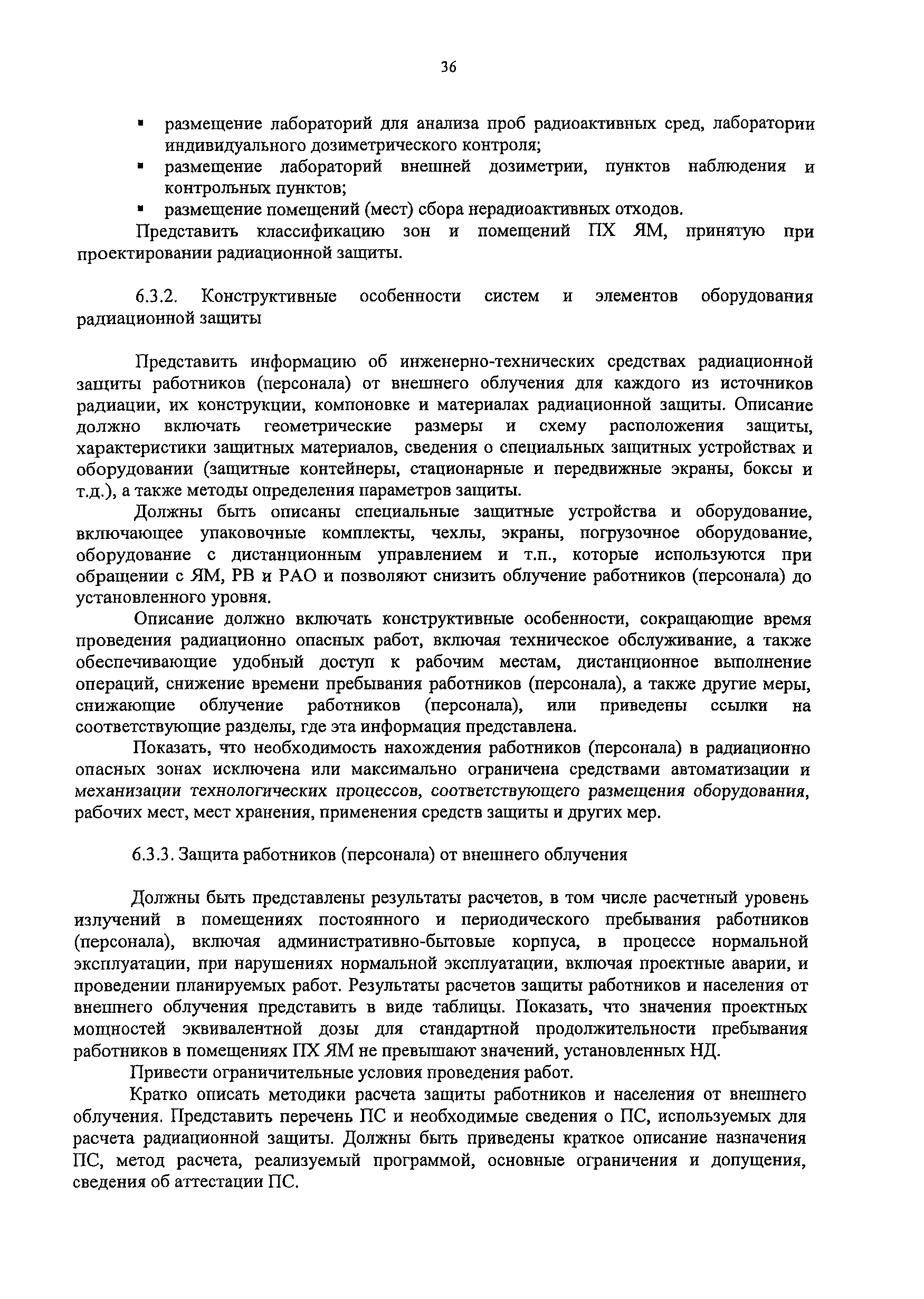 36

▪ размещение лабораторий для анализа проб радиоактивных сред, лаборатории индивидуального дозиметрического контроля;
▪ размещение лабораторий внешней дозиметрии, пунктов наблюдения и контрольных пунктов;
▪ размещение помещений (мест) сбора нерадиоактивных отходов.

Представить классификацию зон и помещений ПХ ЯМ, принятую при проектировании радиационной защиты.

6.3.2. Конструктивные особенности систем и элементов оборудования радиационной защиты

Представить информацию об инженерно-технических средствах радиационной защиты работников (персонала) от внешнего облучения для каждого из источников радиации, их конструкции, компоновке и материалах радиационной защиты. Описание должно включать геометрические размеры и схему расположения защиты, характеристики защитных материалов, сведения о специальных защитных устройствах и оборудовании (защитные контейнеры, стационарные и передвижные экраны, боксы и т.д.), а также методы определения параметров защиты.

Должны быть описаны специальные защитные устройства и оборудование, включающее упаковочные комплекты, чехлы, экраны, погрузочное оборудование, оборудование с дистанционным управлением и т.п., которые используются при обращении с ЯМ, РВ и РАО и позволяют снизить облучение работников (персонала) до установленного уровня.

Описание должно включать конструктивные особенности, сокращающие время проведения радиационно опасных работ, включая техническое обслуживание, а также обеспечивающие удобный доступ к рабочим местам, дистанционное выполнение операций, снижение времени пребывания работников (персонала), а также другие меры, снижающие облучение работников (персонала), или приведены ссылки на соответствующие разделы, где эта информация представлена.

Показать, что необходимость нахождения работников (персонала) в радиационно опасных зонах исключена или максимально ограничена средствами автоматизации и механизации технологических процессов, соответствующего размещения оборудования, рабочих мест, мест хранения, применения средств защиты и других мер.

6.3.3. Защита работников (персонала) от внешнего облучения

Должны быть представлены результаты расчетов, в том числе расчетный уровень излучений в помещениях постоянного и периодического пребывания работников (персонала), включая административно-бытовые корпуса, в процессе нормальной эксплуатации, при нарушениях нормальной эксплуатации, включая проектные аварии, и проведении планируемых работ. Результаты расчетов защиты работников и населения от внешнего облучения представить в виде таблицы. Показать, что значения проектных мощностей эквивалентной дозы для стандартной продолжительности пребывания работников в помещениях ПХ ЯМ не превышают значений, установленных НД.

Привести ограничительные условия проведения работ.

Кратко описать методики расчета защиты работников и населения от внешнего облучения. Представить перечень ПС и необходимые сведения о ПС, используемых для расчета радиационной защиты. Должны быть приведены краткое описание назначения ПС, метод расчета, реализуемый программой, основные ограничения и допущения, сведения об аттестации ПС.